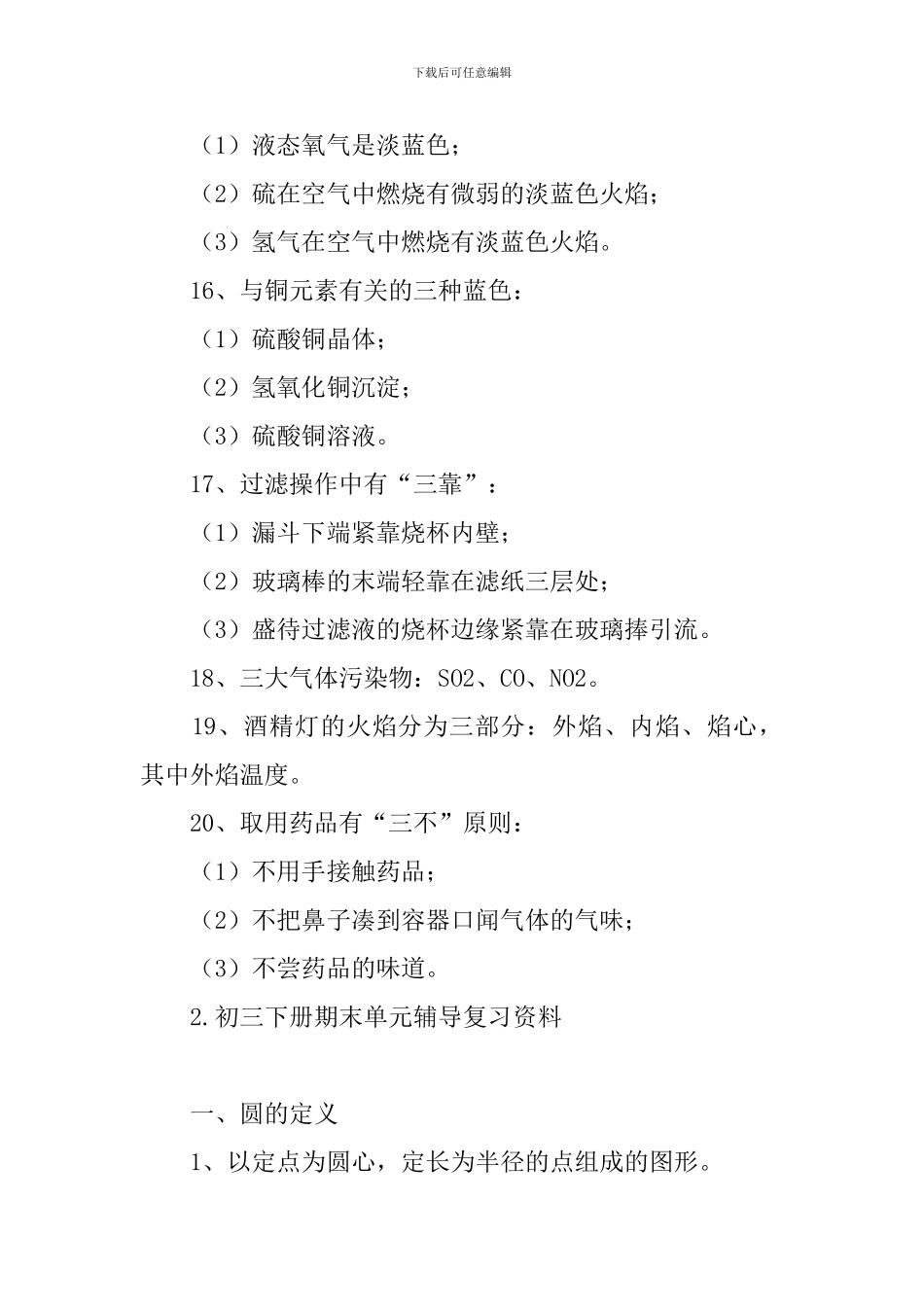 下载后可任意编辑

（1）液态氧气是淡蓝色；

（2）硫在空气中燃烧有微弱的淡蓝色火焰；

（3）氢气在空气中燃烧有淡蓝色火焰。

16、与铜元素有关的三种蓝色：

（1）硫酸铜晶体；

（2）氢氧化铜沉淀；

（3）硫酸铜溶液。

17、过滤操作中有“三靠”：

（1）漏斗下端紧靠烧杯内壁；

（2）玻璃棒的末端轻靠在滤纸三层处；

（3）盛待过滤液的烧杯边缘紧靠在玻璃捧引流。

18、三大气体污染物：SO2、CO、NO2。

19、酒精灯的火焰分为三部分：外焰、内焰、焰心，其中外焰温度。

20、取用药品有“三不”原则：

（1）不用手接触药品；

（2）不把鼻子凑到容器口闻气体的气味；

（3）不尝药品的味道。

2.初三下册期末单元辅导复习资料

一、圆的定义

1、以定点为圆心，定长为半径的点组成的图形。